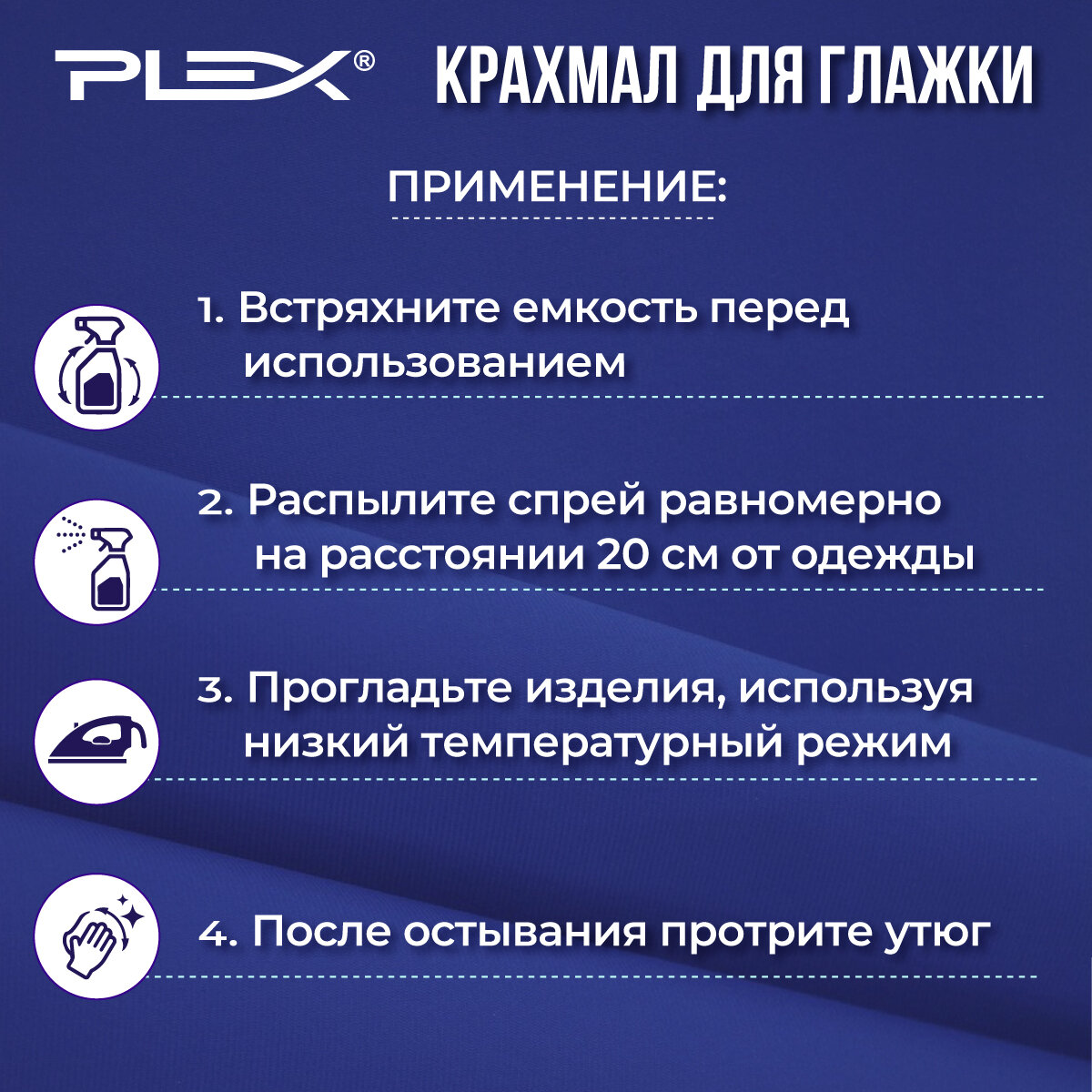 PLEX®

КРАХМАЛ ДЛЯ ГЛАЖКИ

ПРИМЕНЕНИЕ:

1. Встряхните емкость перед использованием

2. Распылите спрей равномерно на расстоянии 20 см от одежды

3. Прогладьте изделия, используя низкий температурный режим

4. После остывания протрите утюг